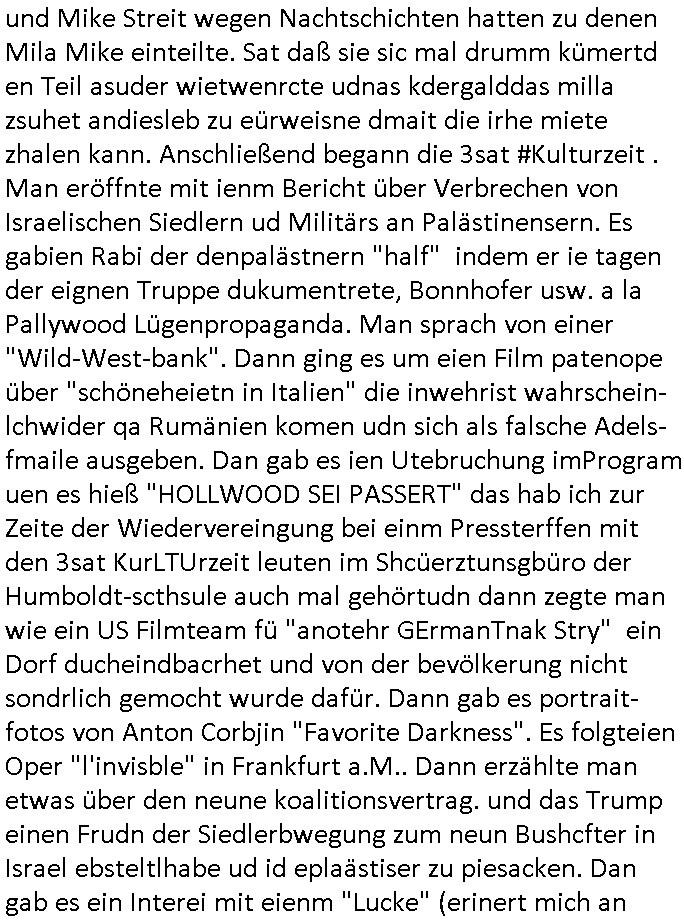 und Mike Streit wegen Nachtschichten hatten zu denen Mila Mike einteilte. Sat daß sie sic mal drumm kümertd en Teil asuder wietwenrcte udnas kdergalddas milla zsuhet andiesleb zu eürweisne dmait die irhe miete zhalen kann. Anschließend begann die 3sat #Kulturzeit . Man eröffnte mit ienm Bericht über Verbrechen von Israelischen Siedlern ud Militärs an Palästinensern. Es gabien Rabi der denpalästnern "half" indem er ie tagen der eignen Truppe dukumentrete, Bonnhofer usw. a la Pallywood Lügenpropaganda. Man sprach von einer "Wild-West-bank". Dann ging es um eien Film patenope über "schöneheietn in Italien" die inwehrist wahrscheinlchwider qa Rumänien komen udn sich als falsche Adelsfmaile ausgeben. Dan gab es ien Utebruchung imProgram uen es hieß "HOLLWOOD SEI PASSERT" das hab ich zur Zeite der Wiedervereingung bei einm Pressterffen mit den 3sat KurLTUrzeit leuten im Shcüerztunsgbüro der Humboldt-scthsule auch mal gehörtudn dann zegte man wie ein US Filmteam fü "anotehr GErmanTnak Stry" ein Dorf ducheindbacrhet und von der bevölkerung nicht sondrlich gemocht wurde dafür. Dann gab es portraitfotos von Anton Corbjin "Favorite Darkness". Es folgteien Oper "l'invisble" in Frankfurt a.M.. Dann erzählte man etwas über den neune koalitionsvertrag. und das Trump einen Frudn der Siedlerbwegung zum neun Bushcfter in Israel ebsteltlhabe ud id eplaästiser zu piesacken. Dan gab es ein Interei mit eienm "Lucke" (erinert mich an